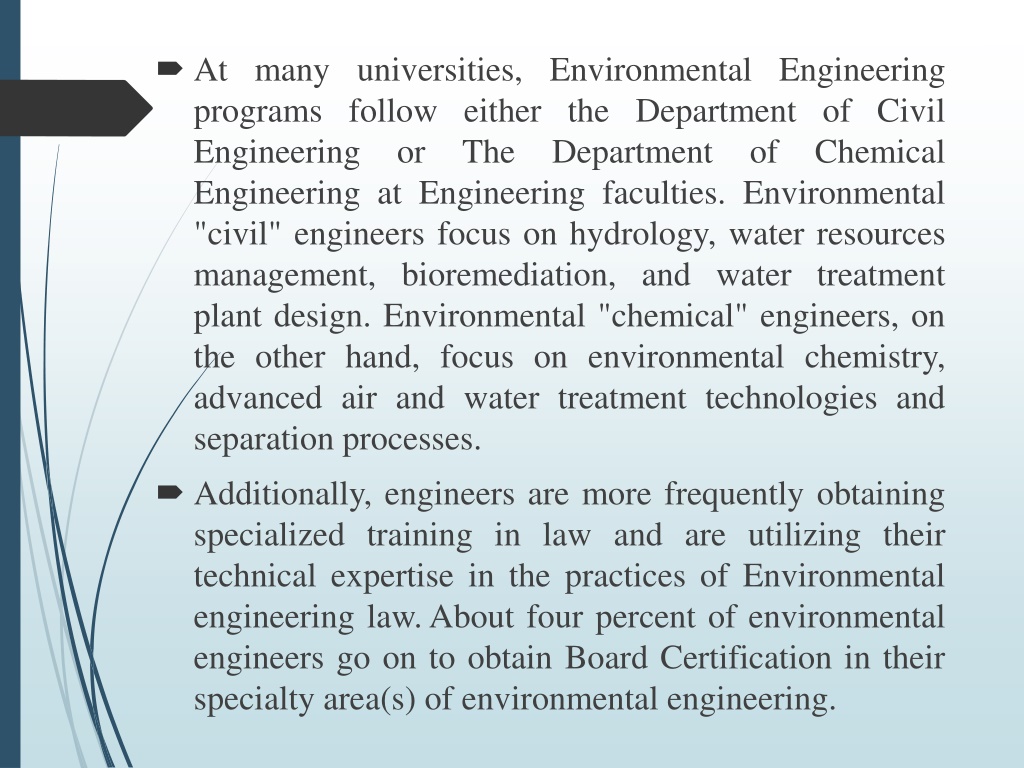 At many universities, Environmental Engineering programs follow either the Department of Civil Engineering or The Department of Chemical Engineering at Engineering faculties. Environmental "civil" engineers focus on hydrology, water resources management, bioremediation, and water treatment plant design. Environmental "chemical" engineers, on the other hand, focus on environmental chemistry, advanced air and water treatment technologies and separation processes.

Additionally, engineers are more frequently obtaining specialized training in law and are utilizing their technical expertise in the practices of Environmental engineering law. About four percent of environmental engineers go on to obtain Board Certification in their specialty area(s) of environmental engineering.